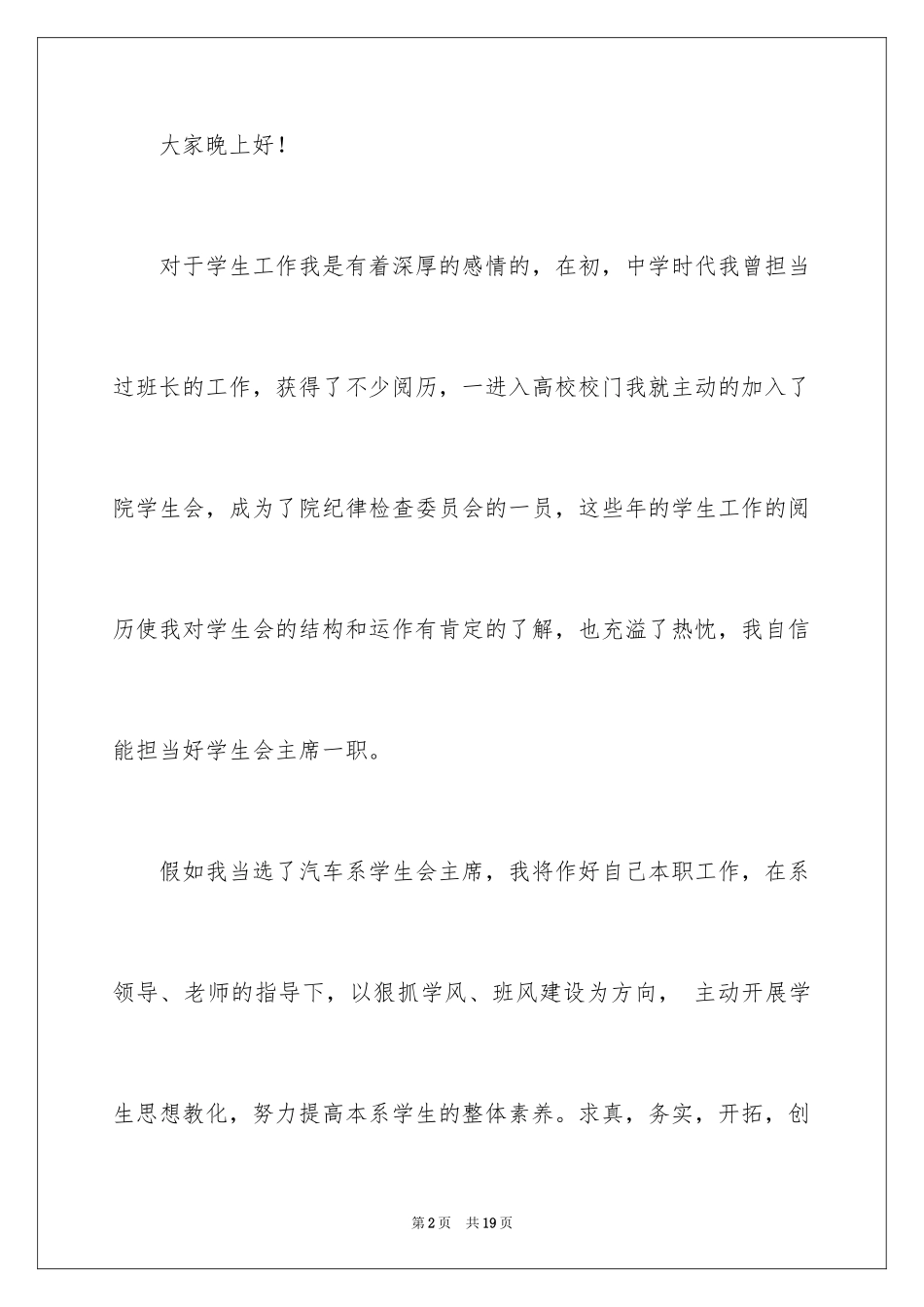 大家晚上好！

对于学生工作我是有着深厚的感情的，在初，中学时代我曾担当过班长的工作，获得了不少阅历，一进入高校校门我就主动的加入了院学生会，成为了院纪律检查委员会的一员，这些年的学生工作的阅历使我对学生会的结构和运作有肯定的了解，也充溢了热忱，我自信能担当好学生会主席一职。

假如我当选了汽车系学生会主席，我将作好自己本职工作，在系领导、老师的指导下，以狠抓学风、班风建设为方向， 主动开展学生思想教化，努力提高本系学生的整体素养。求真，务实，开拓，创

第2页 共19页